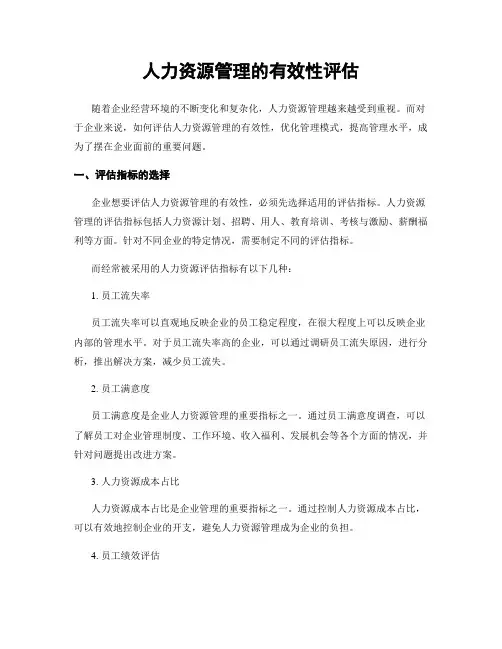 人力资源管理的有效性评估

随着企业经营环境的不断变化和复杂化，人力资源管理越来越受到重视。而对于企业来说，如何评估人力资源管理的有效性，优化管理模式，提高管理水平，成为了摆在企业面前的重要问题。

一、评估指标的选择

企业想要评估人力资源管理的有效性，必须先选择适用的评估指标。人力资源管理的评估指标包括人力资源计划、招聘、用人、教育培训、考核与激励、薪酬福利等方面。针对不同企业的特定情况，需要制定不同的评估指标。

而经常被采用的人力资源评估指标有以下几种：

1. 员工流失率

员工流失率可以直观地反映企业的员工稳定程度，在很大程度上可以反映企业内部的管理水平。对于员工流失率高的企业，可以通过调研员工流失原因，进行分析，推出解决方案，减少员工流失。

2. 员工满意度

员工满意度是企业人力资源管理的重要指标之一。通过员工满意度调查，可以了解员工对企业管理制度、工作环境、收入福利、发展机会等各个方面的情况，并针对问题提出改进方案。

3. 人力资源成本占比

人力资源成本占比是企业管理的重要指标之一。通过控制人力资源成本占比，可以有效地控制企业的开支，避免人力资源管理成为企业的负担。

4. 员工绩效评估